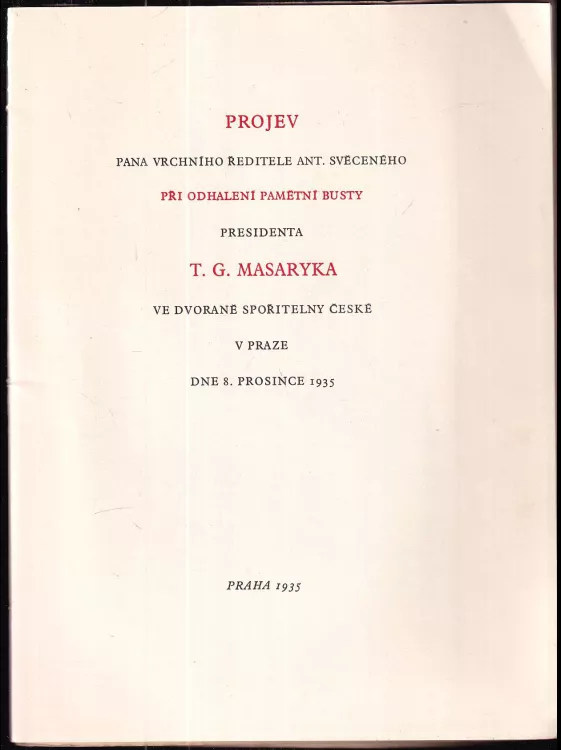 PROJEV

PANA VRCHNÍHO ŘEDITELE ANT. SVĚCENÉHO

PŘI ODHALENÍ PAMĚTNÍ BUSTY

PRESIDENTA

T. G. MASARYKA

VE DVORANĚ SPOŘITELNY ČESKÉ

V PRAZE

DNE 8. PROSINCE 1935

PRAHA 1935